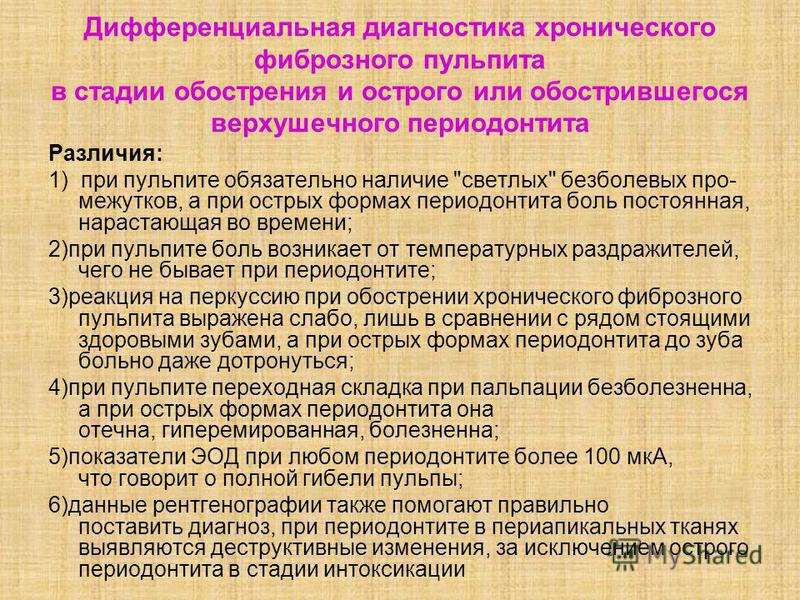 Дифференциальная диагностика хронического фиброзного пульпита в стадии обострения и острого или обострившегося верхушечного периодонтита

Различия:

1) при пульпите обязательно наличие "светлых" безболевых промежутков, а при острых формах периодонтита боль постоянная, нарастающая во времени;

2)при пульпите боль возникает от температурных раздражителей, чего не бывает при периодонтите;

3)реакция на перкуссию при обострении хронического фиброзного пульпита выражена слабо, лишь в сравнении с рядом стоящими здоровыми зубами, а при острых формах периодонтита до зуба больно даже дотронуться;

4)при пульпите переходная складка при пальпации безболезненна, а при острых формах периодонтита она отечна, гиперемированная, болезненна;

5)показатели ЭОД при любом периодонтите более 100 мкА, что говорит о полной гибели пульпы;

6)данные рентгенографии также помогают правильно поставить диагноз, при периодонтите в периапикальных тканях выявляются деструктивные изменения, за исключением острого периодонтита в стадии интоксикации

MyShared